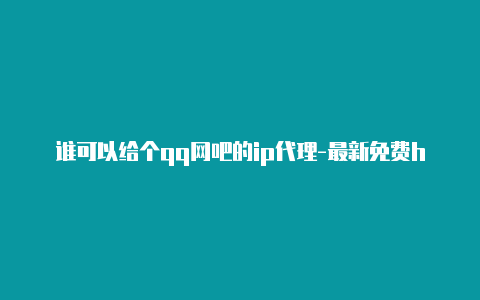 谁可以给个qq网吧的ip代理-最新免费h